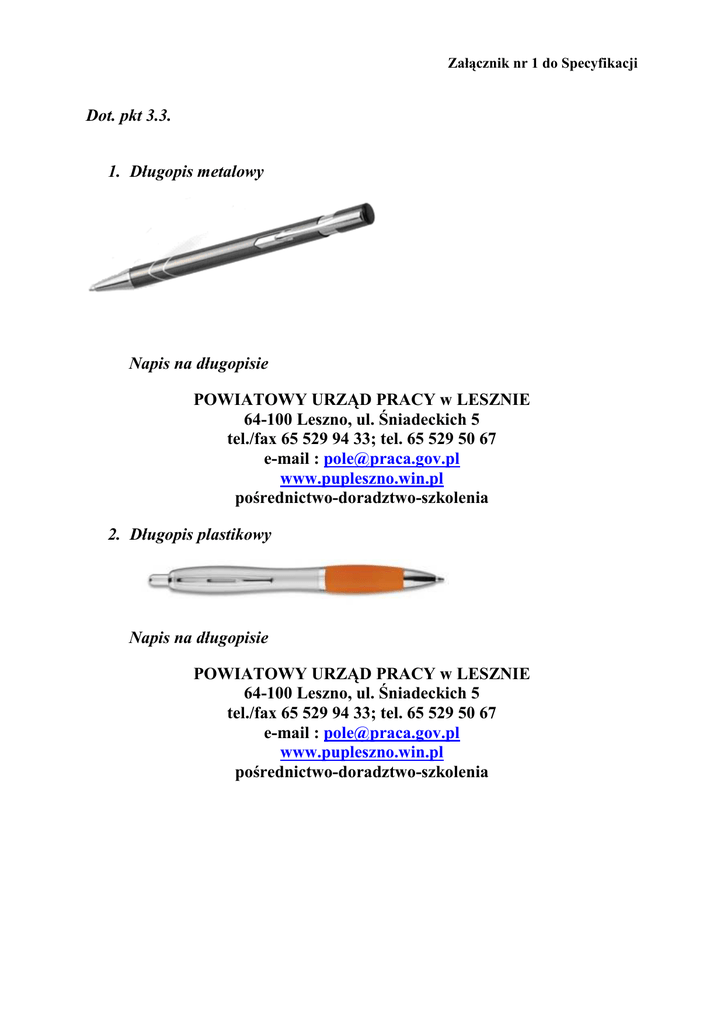 Załącznik nr 1 do Specyfikacji

Dot. pkt 3.3.

1. Długopis metalowy

Napis na długopisie

POWIATOWY URZĄD PRACY w LESZNIE
64-100 Leszno, ul. Śniadeckich 5
tel./fax 65 529 94 33; tel. 65 529 50 67
e-mail : pole@praca.gov.pl
www.pupleszno.win.pl
pośrednictwo-doradztwo-szkolenia

2. Długopis plastikowy

Napis na długopisie

POWIATOWY URZĄD PRACY w LESZNIE
64-100 Leszno, ul. Śniadeckich 5
tel./fax 65 529 94 33; tel. 65 529 50 67
e-mail : pole@praca.gov.pl
www.pupleszno.win.pl
pośrednictwo-doradztwo-szkolenia